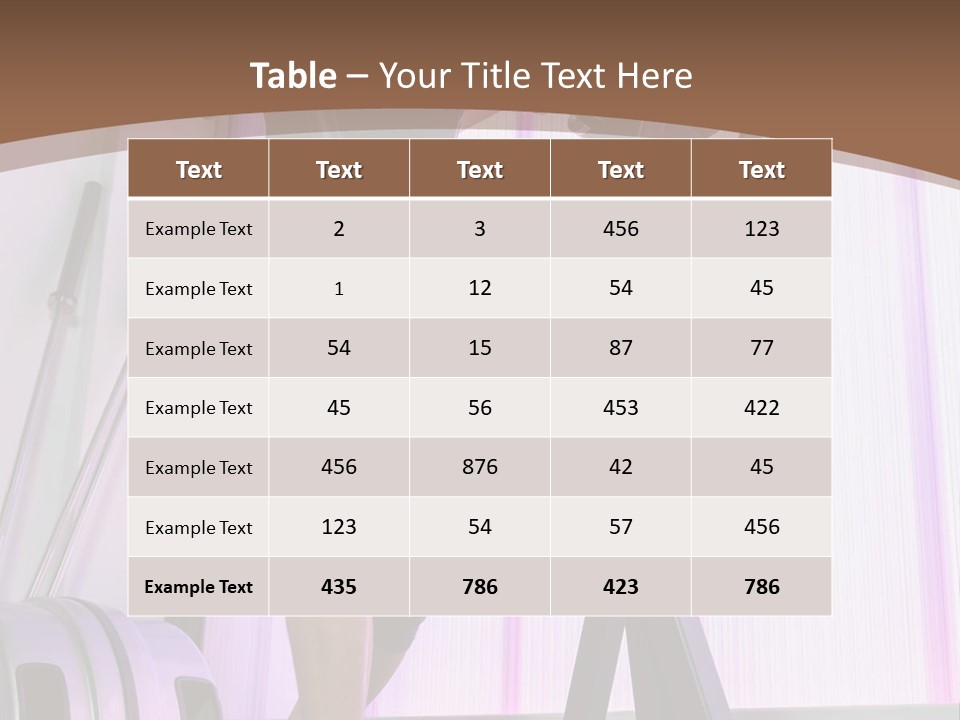 Table – Your Title Text Here

| Text | Text | Text | Text | Text |
|---|---|---|---|---|
| Example Text | 2 | 3 | 456 | 123 |
| Example Text | 1 | 12 | 54 | 45 |
| Example Text | 54 | 15 | 87 | 77 |
| Example Text | 45 | 56 | 453 | 422 |
| Example Text | 456 | 876 | 42 | 45 |
| Example Text | 123 | 54 | 57 | 456 |
| Example Text | 435 | 786 | 423 | 786 |